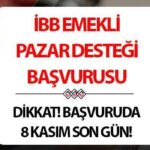 İBB EMEKLİ PAZAR DESTEĞİ BAŞVURUSU

DİKKAT! BAŞVURUDA 8 KASIM SON GÜN!